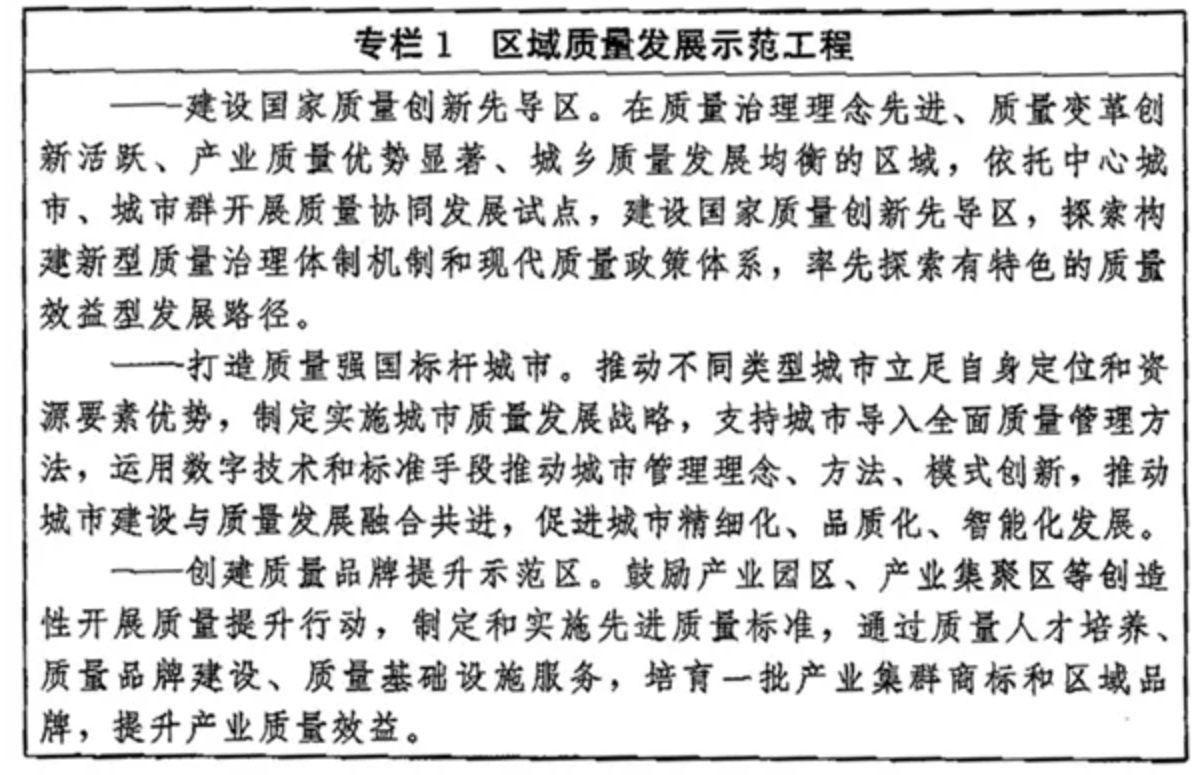 专栏 1　区域质量发展示范工程

——建设国家质量创新先导区。在质量治理理念先进、质量变革创新活跃、产业质量优势显著、城乡质量发展均衡的区域，依托中心城市、城市群开展质量协同发展试点，建设国家质量创新先导区，探索构建新型质量治理体制机制和现代质量政策体系，率先探索有特色的质量效益型发展路径。

——打造质量强国标杆城市。推动不同类型城市立足自身定位和资源要素优势，制定实施城市质量发展战略，支持城市导入全面质量管理方法，运用数字技术和标准手段推动城市管理理念、方法、模式创新，推动城市建设与质量发展融合共进，促进城市精细化、品质化、智能化发展。

——创建质量品牌提升示范区。鼓励产业园区、产业集聚区等创造性开展质量提升行动，制定和实施先进质量标准，通过质量人才培养、质量品牌建设、质量基础设施服务，培育一批产业集群商标和区域品牌，提升产业质量效益。